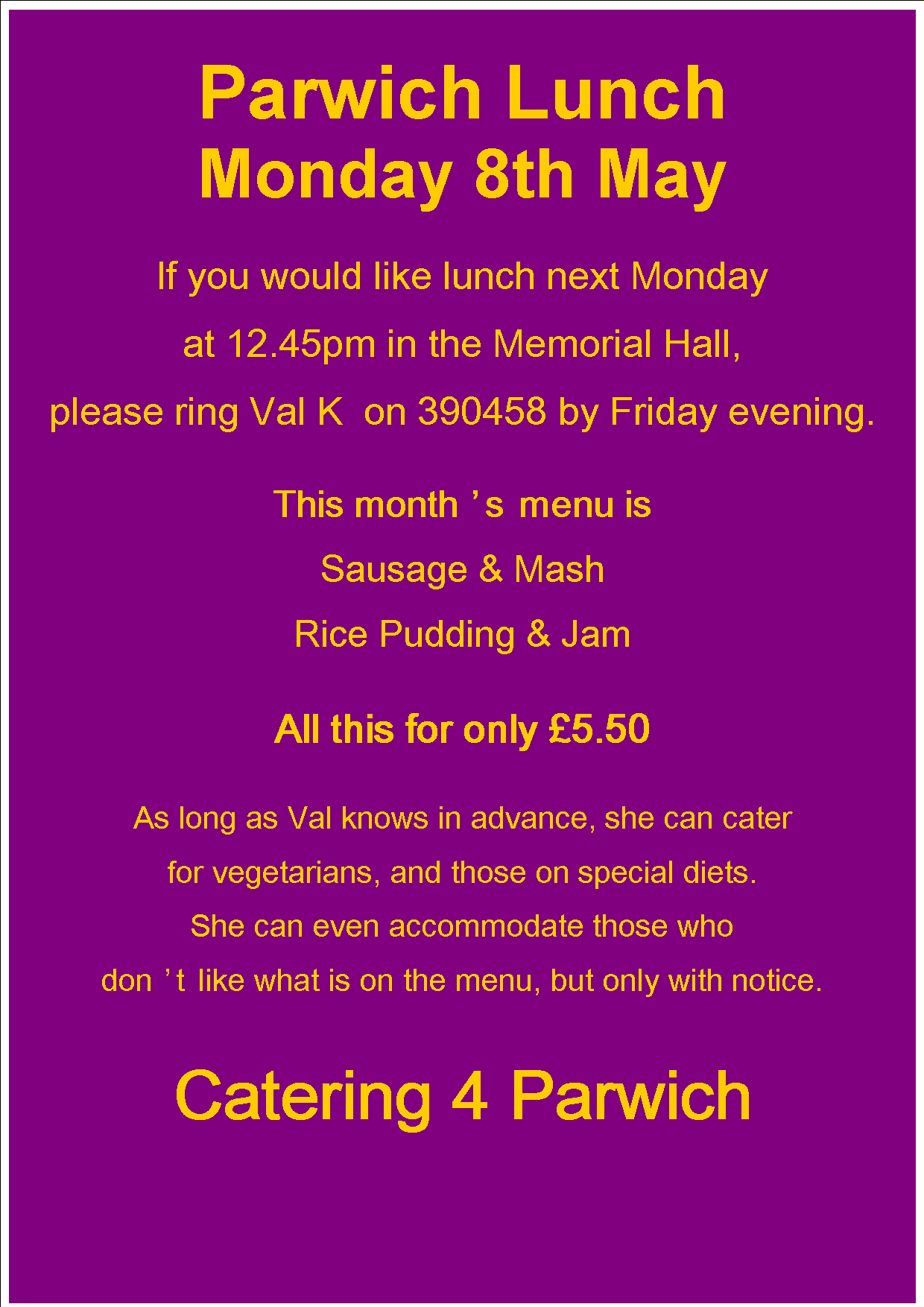 Parwich Lunch
Monday 8th May

If you would like lunch next Monday
at 12.45pm in the Memorial Hall,
please ring Val K on 390458 by Friday evening.

This month's menu is
Sausage & Mash
Rice Pudding & Jam

All this for only £5.50

As long as Val knows in advance, she can cater for vegetarians, and those on special diets. She can even accommodate those who don't like what is on the menu, but only with notice.

Catering 4 Parwich